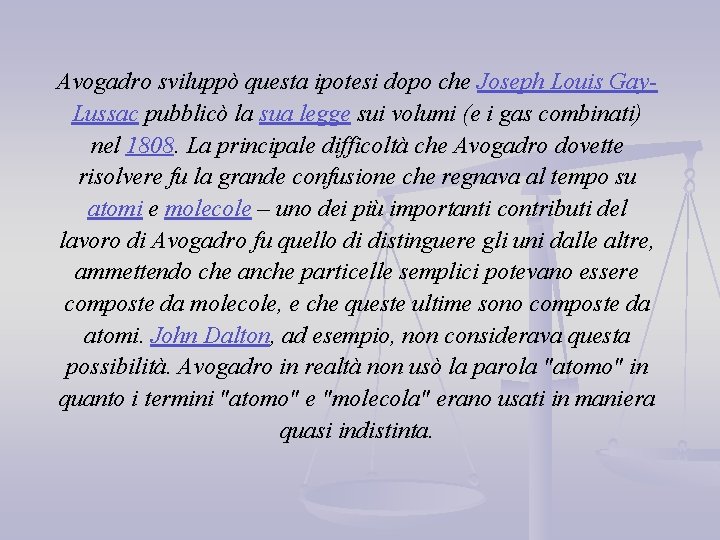 Avogadro sviluppò questa ipotesi dopo che Joseph Louis Gay-Lussac pubblicò la sua legge sui volumi (e i gas combinati) nel 1808. La principale difficoltà che Avogadro dovette risolvere fu la grande confusione che regnava al tempo su atomi e molecole – uno dei più importanti contributi del lavoro di Avogadro fu quello di distinguere gli uni dalle altre, ammettendo che anche particelle semplici potevano essere composte da molecole, e che queste ultime sono composte da atomi. John Dalton, ad esempio, non considerava questa possibilità. Avogadro in realtà non usò la parola "atomo" in quanto i termini "atomo" e "molecola" erano usati in maniera quasi indistinta.